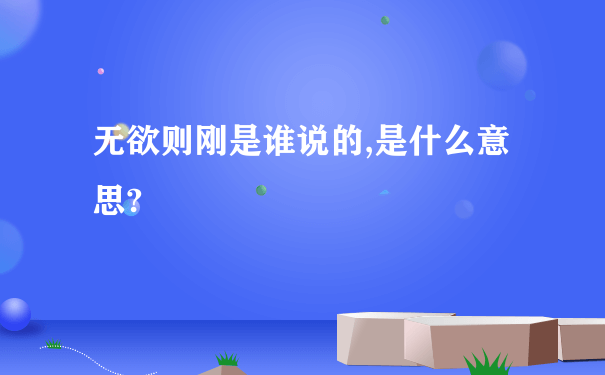 无欲则刚是谁说的,是什么意思?